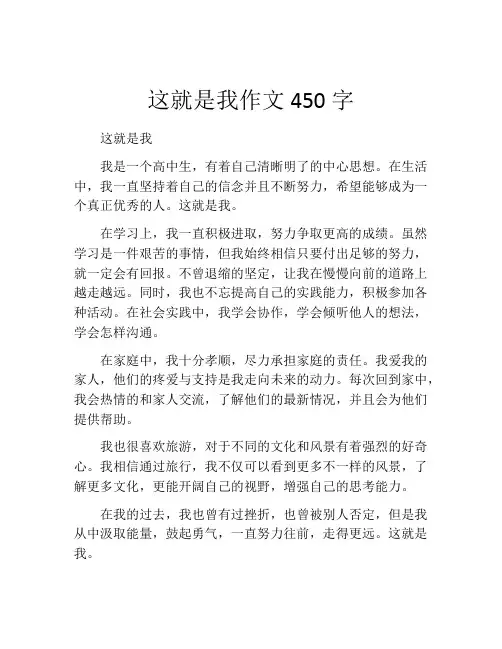 这就是我作文 450 字

这就是我

我是一个高中生，有着自己清晰明了的中心思想。在生活中，我一直坚持着自己的信念并且不断努力，希望能够成为一个真正优秀的人。这就是我。

在学习上，我一直积极进取，努力争取更高的成绩。虽然学习是一件艰苦的事情，但我始终相信只要付出足够的努力，就一定会有回报。不曾退缩的坚定，让我在慢慢向前的道路上越走越远。同时，我也不忘提高自己的实践能力，积极参加各种活动。在社会实践中，我学会协作，学会倾听他人的想法，学会怎样沟通。

在家庭中，我十分孝顺，尽力承担家庭的责任。我爱我的家人，他们的疼爱与支持是我走向未来的动力。每次回到家中，我会热情的和家人交流，了解他们的最新情况，并且会为他们提供帮助。

我也很喜欢旅游，对于不同的文化和风景有着强烈的好奇心。我相信通过旅行，我不仅可以看到更多不一样的风景，了解更多文化，更能开阔自己的视野，增强自己的思考能力。

在我的过去，我也曾有过挫折，也曾被别人否定，但是我从中汲取能量，鼓起勇气，一直努力往前，走得更远。这就是我。